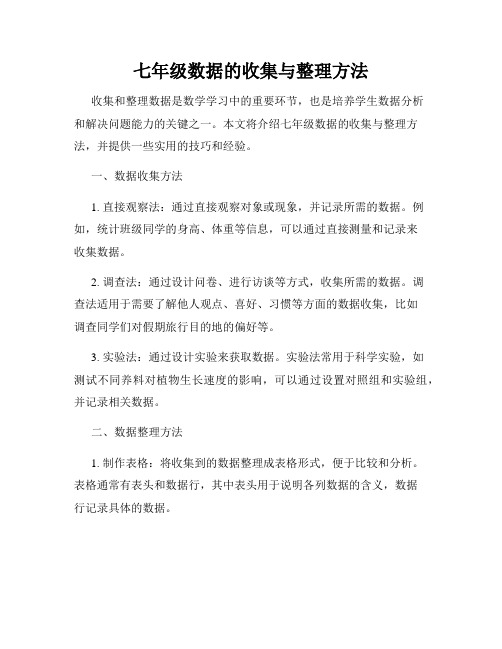 七年级数据的收集与整理方法

收集和整理数据是数学学习中的重要环节，也是培养学生数据分析和解决问题能力的关键之一。本文将介绍七年级数据的收集与整理方法，并提供一些实用的技巧和经验。

一、数据收集方法

1. 直接观察法：通过直接观察对象或现象，并记录所需的数据。例如，统计班级同学的身高、体重等信息，可以通过直接测量和记录来收集数据。

2. 调查法：通过设计问卷、进行访谈等方式，收集所需的数据。调查法适用于需要了解他人观点、喜好、习惯等方面的数据收集，比如调查同学们对假期旅行目的地的偏好等。

3. 实验法：通过设计实验来获取数据。实验法常用于科学实验，如测试不同养料对植物生长速度的影响，可以通过设置对照组和实验组，并记录相关数据。

二、数据整理方法

1. 制作表格：将收集到的数据整理成表格形式，便于比较和分析。表格通常有表头和数据行，其中表头用于说明各列数据的含义，数据行记录具体的数据。